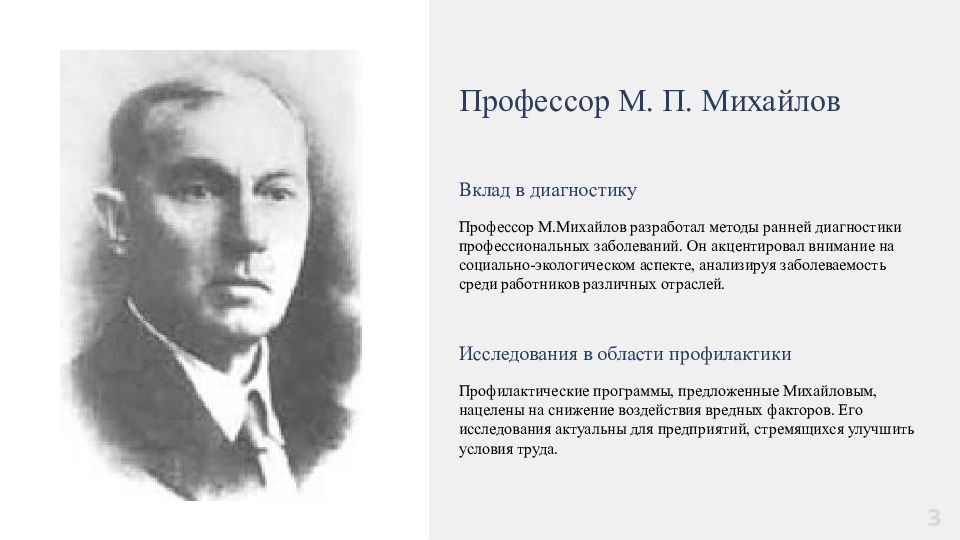 Профессор М. П. Михайлов

Вклад в диагностику

Профессор М.Михайлов разработал методы ранней диагностики профессиональных заболеваний. Он акцентировал внимание на социально-экологическом аспекте, анализируя заболеваемость среди работников различных отраслей.

Исследования в области профилактики

Профилактические программы, предложенные Михайловым, нацелены на снижение воздействия вредных факторов. Его исследования актуальны для предприятий, стремящихся улучшить условия труда.

3